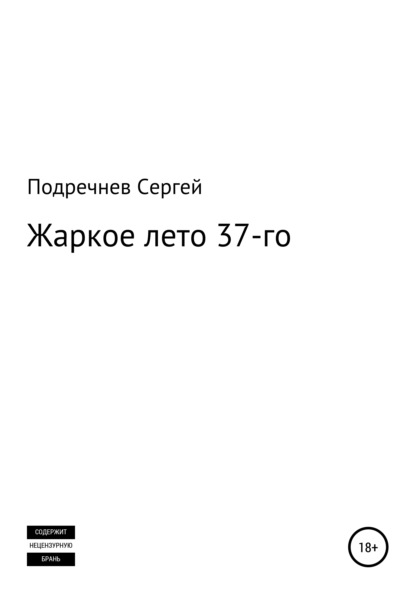 Подречнев Сергей

Жаркое лето 37-го

СОДЕРЖИТ
НЕЦЕНЗУРНУЮ
БРАНЬ

18+